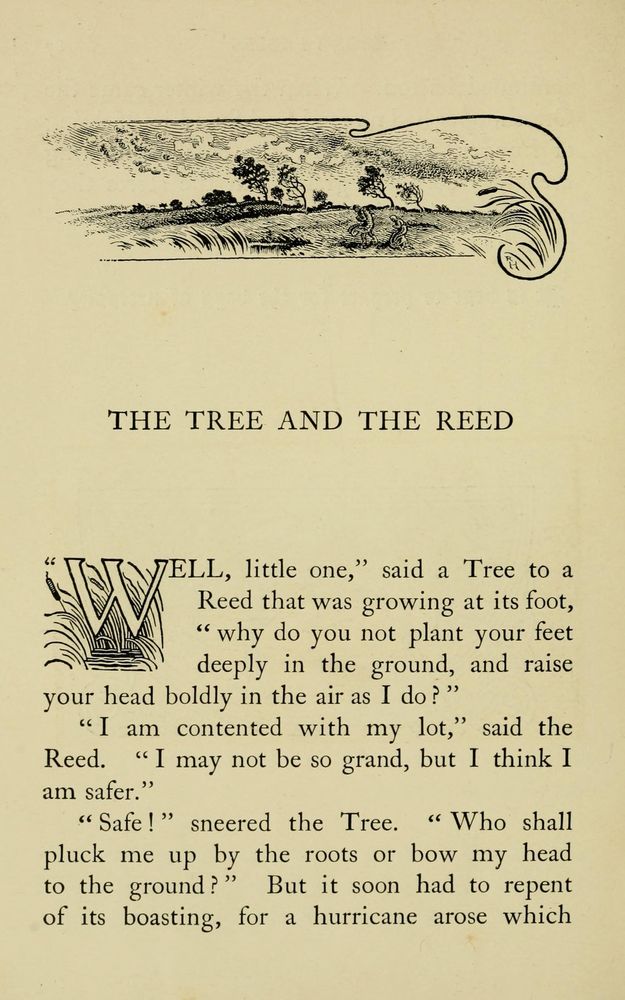 THE TREE AND THE REED

"WELL, little one," said a Tree to a Reed that was growing at its foot, "why do you not plant your feet deeply in the ground, and raise your head boldly in the air as I do?"

"I am contented with my lot," said the Reed. "I may not be so grand, but I think I am safer."

"Safe!" sneered the Tree. "Who shall pluck me up by the roots or bow my head to the ground?" But it soon had to repent of its boasting, for a hurricane arose which